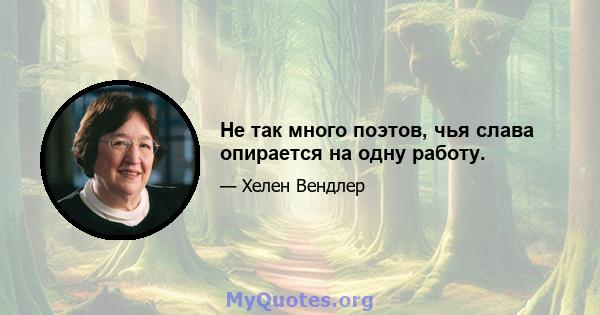 Не так много поэтов, чья слава опирается на одну работу.

— Хелен Вендлер

MyQuotes.org